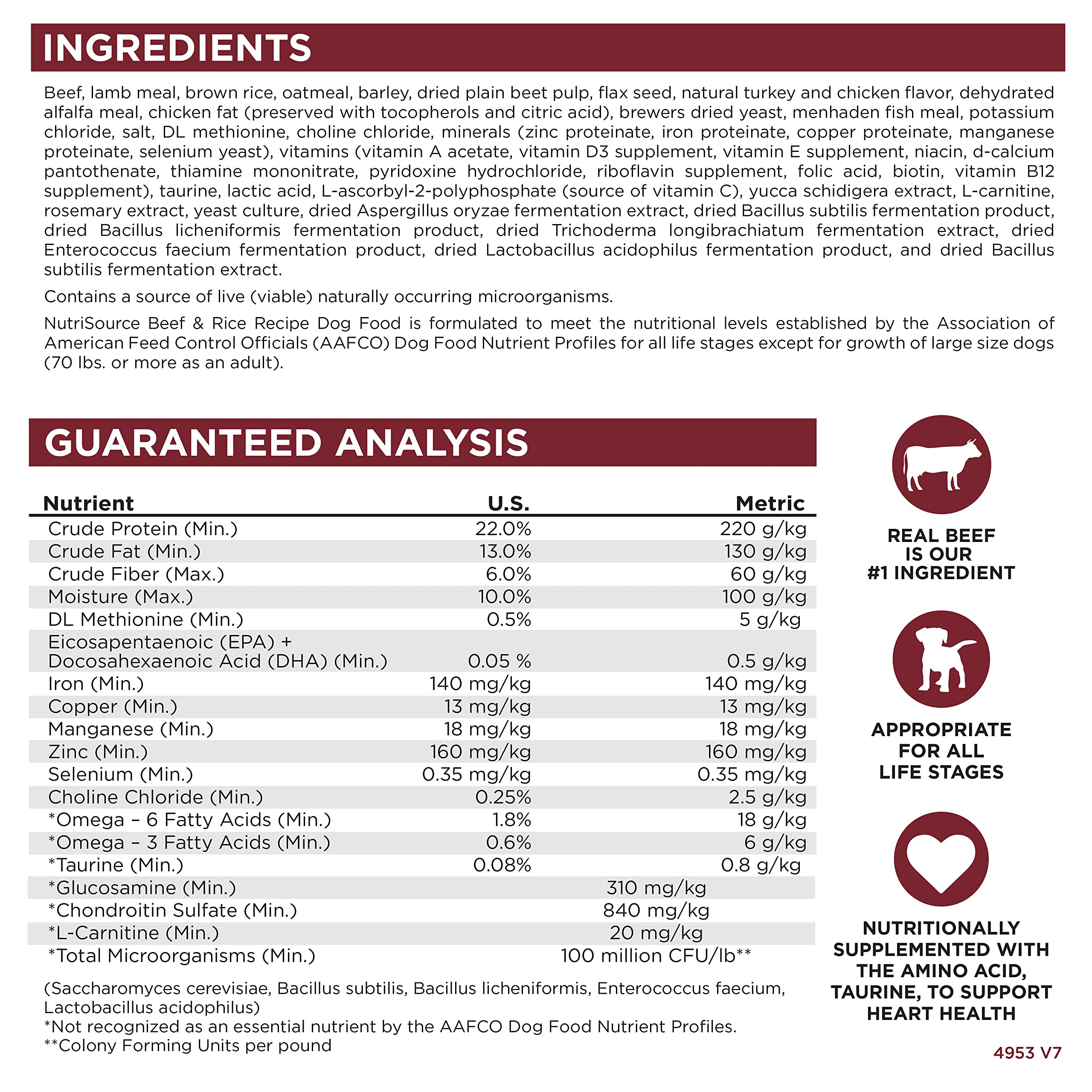 INGREDIENTS

Beef, lamb meal, brown rice, oatmeal, barley, dried plain beet pulp, flax seed, natural turkey and chicken flavor, dehydrated alfalfa meal, chicken fat (preserved with tocopherols and citric acid), brewers dried yeast, menhaden fish meal, potassium chloride, salt, DL methionine, choline chloride, minerals (zinc proteinate, iron proteinate, copper proteinate, manganese proteinate, selenium yeast), vitamins (vitamin A acetate, vitamin D3 supplement, vitamin E supplement, niacin, d-calcium pantothenate, thiamine mononitrate, pyridoxine hydrochloride, riboflavin supplement, folic acid, biotin, vitamin B12 supplement), taurine, lactic acid, L-ascorbyl-2-polyphosphate (source of vitamin C), yucca schidigera extract, L-carnitine, rosemary extract, yeast culture, dried Aspergillus oryzae fermentation extract, dried Bacillus subtilis fermentation product, dried Bacillus licheniformis fermentation product, dried Trichoderma longibrachiatum fermentation extract, dried Enterococcus faecium fermentation product, dried Lactobacillus acidophilus fermentation product, and dried Bacillus subtilis fermentation extract.

Contains a source of live (viable) naturally occurring microorganisms.

NutriSource Beef & Rice Recipe Dog Food is formulated to meet the nutritional levels established by the Association of American Feed Control Officials (AAFCO) Dog Food Nutrient Profiles for all life stages except for growth of large size dogs (70 lbs. or more as an adult).

GUARANTEED ANALYSIS

| Nutrient | U.S. | Metric |
|---|---|---|
| Crude Protein (Min.) | 22.0% | 220 g/kg |
| Crude Fat (Min.) | 13.0% | 130 g/kg |
| Crude Fiber (Max.) | 6.0% | 60 g/kg |
| Moisture (Max.) | 10.0% | 100 g/kg |
| DL Methionine (Min.) | 0.5% | 5 g/kg |
| Eicosapentaenoic (EPA) + Docosahexaenoic Acid (DHA) (Min.) | 0.05 % | 0.5 g/kg |
| Iron (Min.) | 140 mg/kg | 140 mg/kg |
| Copper (Min.) | 13 mg/kg | 13 mg/kg |
| Manganese (Min.) | 18 mg/kg | 18 mg/kg |
| Zinc (Min.) | 160 mg/kg | 160 mg/kg |
| Selenium (Min.) | 0.35 mg/kg | 0.35 mg/kg |
| Choline Chloride (Min.) | 0.25% | 2.5 g/kg |
| *Omega – 6 Fatty Acids (Min.) | 1.8% | 18 g/kg |
| *Omega – 3 Fatty Acids (Min.) | 0.6% | 6 g/kg |
| *Taurine (Min.) | 0.08% | 0.8 g/kg |
| *Glucosamine (Min.) | 310 mg/kg | |
| *Chondroitin Sulfate (Min.) | 840 mg/kg | |
| *L-Carnitine (Min.) | 20 mg/kg | |
| *Total Microorganisms (Min.) | 100 million CFU/lb** | |

(Saccharomyces cerevisiae, Bacillus subtilis, Bacillus licheniformis, Enterococcus faecium, Lactobacillus acidophilus)
*Not recognized as an essential nutrient by the AAFCO Dog Food Nutrient Profiles.
**Colony Forming Units per pound

REAL BEEF IS OUR #1 INGREDIENT

APPROPRIATE FOR ALL LIFE STAGES

NUTRITIONALLY SUPPLEMENTED WITH THE AMINO ACID, TAURINE, TO SUPPORT HEART HEALTH

4953 V7